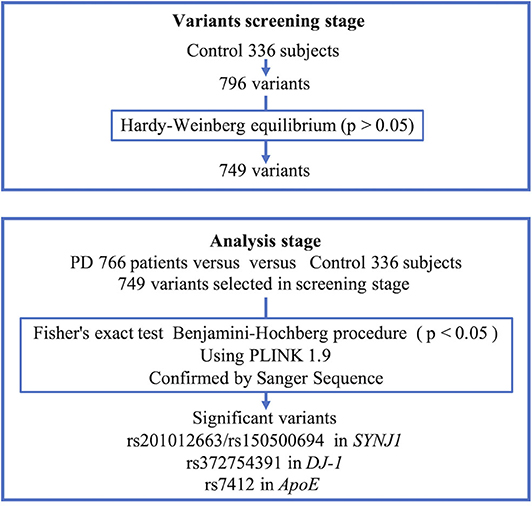 Variants screening stage

Control 336 subjects

796 variants

Hardy-Weinberg equilibrium (p > 0.05)

749 variants

Analysis stage

PD 766 patients versus versus Control 336 subjects

749 variants selected in screening stage

Fisher's exact test Benjamini-Hochberg procedure ( p < 0.05 )

Using PLINK 1.9

Confirmed by Sanger Sequence

Significant variants

rs201012663/rs150500694 in SYNJ1

rs372754391 in DJ-1

rs7412 in ApoE